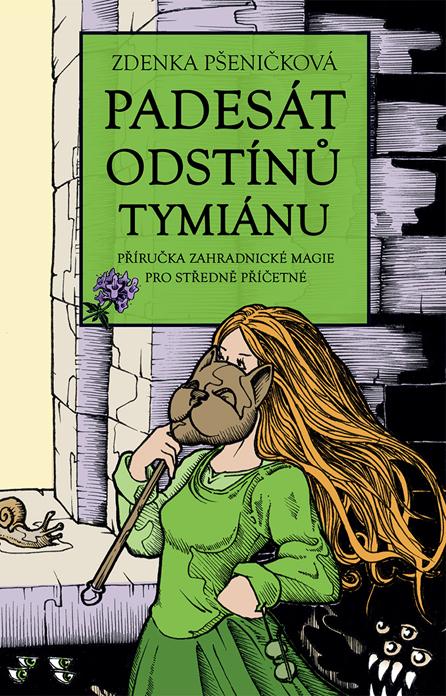 ZDENKA PŠENIČKOVÁ

PADESÁT ODSTÍNŮ TYMIÁNU

PŘÍRUČKA ZAHRADNICKÉ MAGIE PRO STŘEDNĚ PŘÍČETNÉ